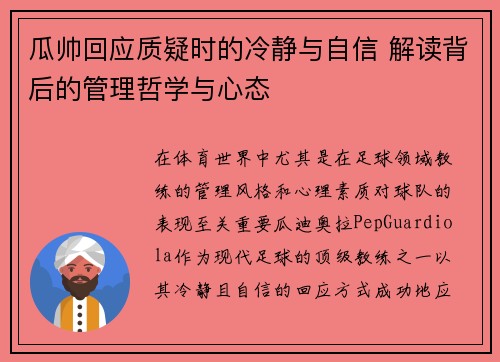 瓜帅回应质疑时的冷静与自信 解读背后的管理哲学与心态

在体育世界中尤其是在足球领域教练的管理风格和心理素质对球队的表现至关重要瓜迪奥拉PepGuardiola作为现代足球的顶级教练之一以其冷静且自信的回应方式成功地应